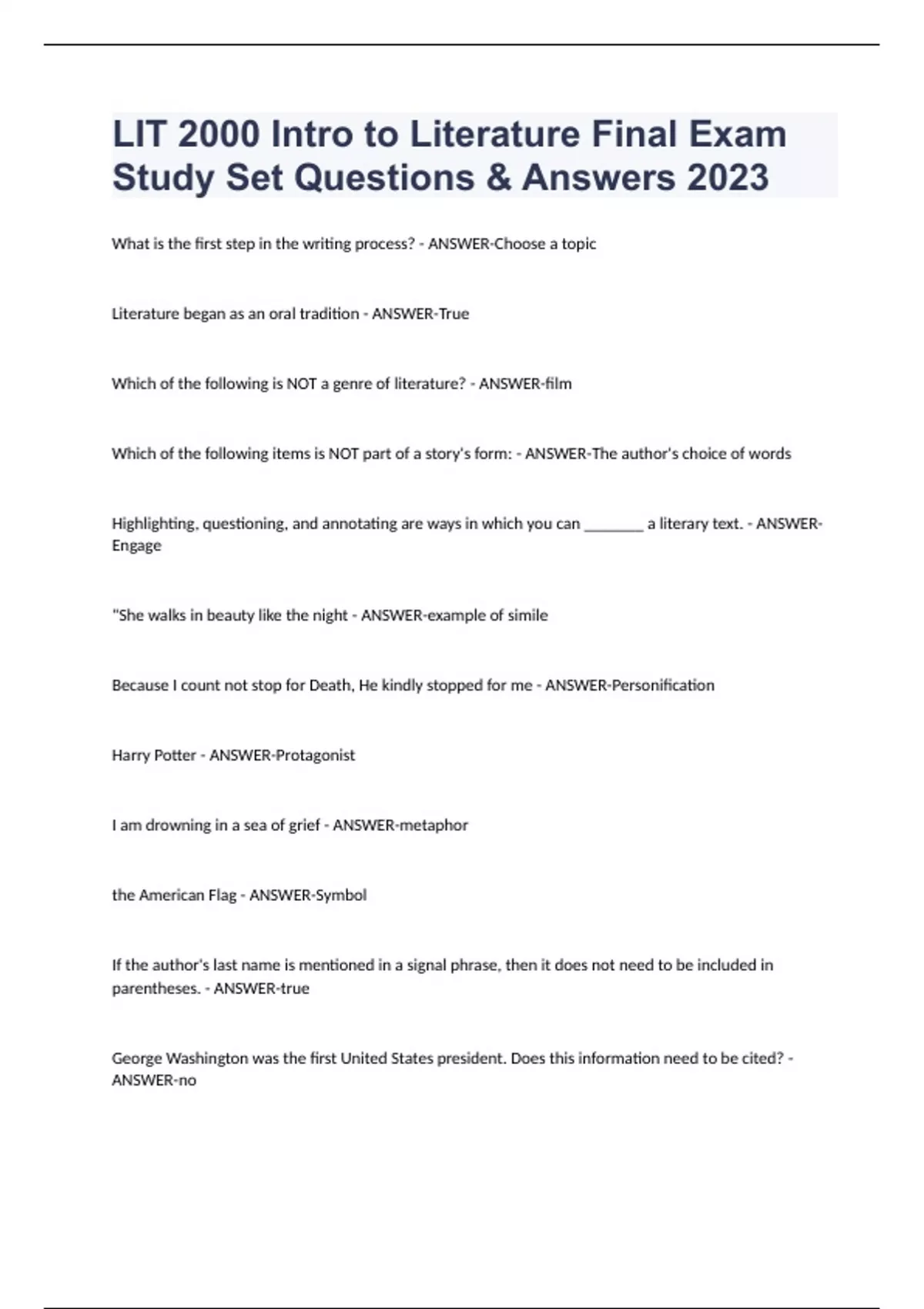 LIT 2000 Intro to Literature Final Exam Study Set Questions & Answers 2023

What is the first step in the writing process? - ANSWER-Choose a topic

Literature began as an oral tradition - ANSWER-True

Which of the following is NOT a genre of literature? - ANSWER-film

Which of the following items is NOT part of a story's form: - ANSWER-The author's choice of words

Highlighting, questioning, and annotating are ways in which you can ________ a literary text. - ANSWER-Engage

"She walks in beauty like the night - ANSWER-example of simile

Because I count not stop for Death, He kindly stopped for me - ANSWER-Personification

Harry Potter - ANSWER-Protagonist

I am drowning in a sea of grief - ANSWER-metaphor

the American Flag - ANSWER-Symbol

If the author's last name is mentioned in a signal phrase, then it does not need to be included in parentheses. - ANSWER-true

George Washington was the first United States president. Does this information need to be cited? - ANSWER-no